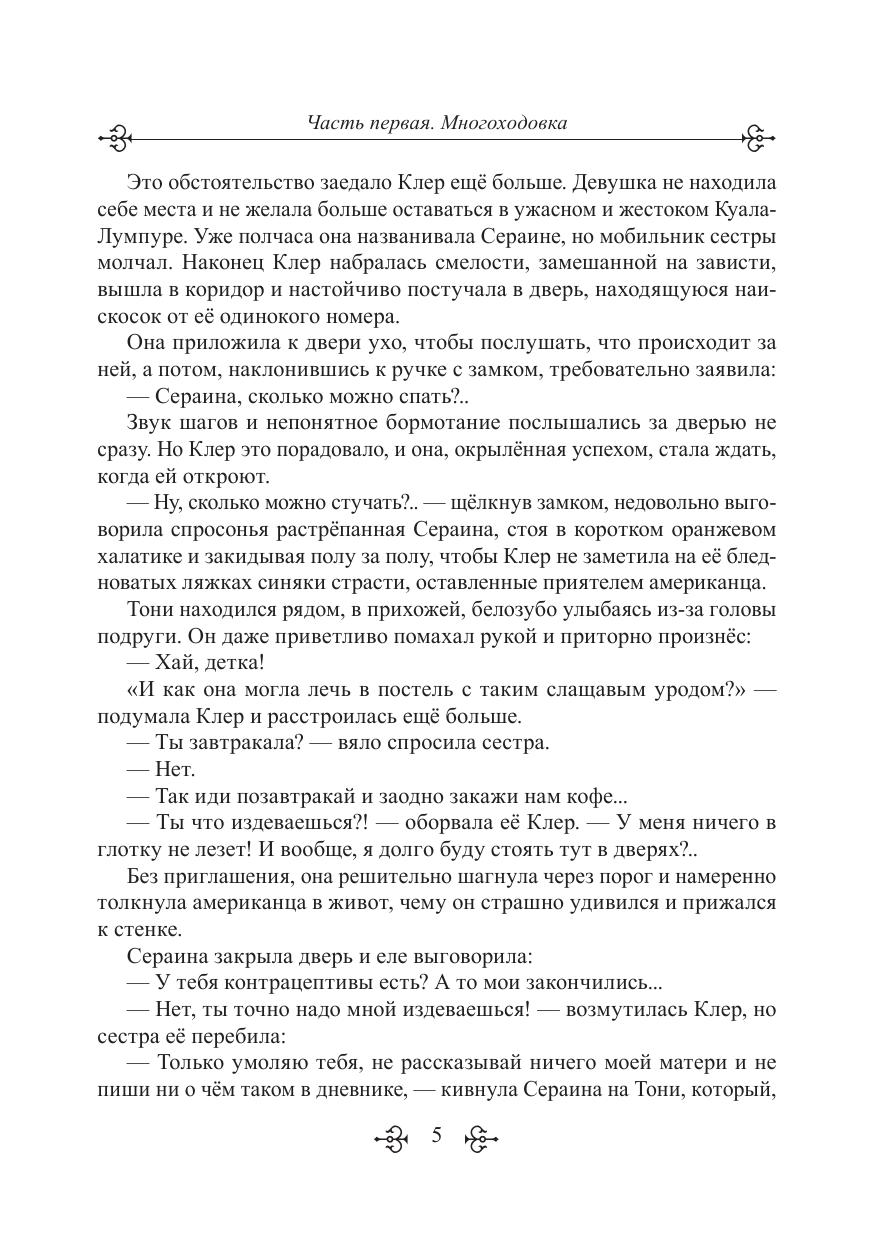 Часть первая. Многоходовка

Это обстоятельство заедало Клер ещё больше. Девушка не находила себе места и не желала больше оставаться в ужасном и жестоком Куала-Лумпуре. Уже полчаса она названивала Сераине, но мобильник сестры молчал. Наконец Клер набралась смелости, замешанной на зависти, вышла в коридор и настойчиво постучала в дверь, находящуюся наискосок от её одинокого номера.

Она приложила к двери ухо, чтобы послушать, что происходит за ней, а потом, наклонившись к ручке с замком, требовательно заявила:

— Сераина, сколько можно спать?..

Звук шагов и непонятное бормотание послышались за дверью не сразу. Но Клер это порадовало, и она, окрылённая успехом, стала ждать, когда ей откроют.

— Ну, сколько можно стучать?.. — щёлкнув замком, недовольно выговорила спросонья растрёпанная Сераина, стоя в коротком оранжевом халатике и закидывая полу за полу, чтобы Клер не заметила на её бледноватых ляжках синяки страсти, оставленные приятелем американца.

Тони находился рядом, в прихожей, белозубо улыбаясь из-за головы подруги. Он даже приветливо помахал рукой и приторно произнёс:

— Хай, детка!

«И как она могла лечь в постель с таким слащавым уродом?» — подумала Клер и расстроилась ещё больше.

— Ты завтракала? — вяло спросила сестра.

— Нет.

— Так иди позавтракай и заодно закажи нам кофе...

— Ты что издеваешься?! — оборвала её Клер. — У меня ничего в глотку не лезет! И вообще, я долго буду стоять тут в дверях?..

Без приглашения, она решительно шагнула через порог и намеренно толкнула американца в живот, чему он страшно удивился и прижался к стенке.

Сераина закрыла дверь и еле выговорила:

— У тебя контрацептивы есть? А то мои закончились...

— Нет, ты точно надо мной издеваешься! — возмутилась Клер, но сестра её перебила:

— Только умоляю тебя, не рассказывай ничего моей матери и не пиши ни о чём таком в дневнике, — кивнула Сераина на Тони, который,

5